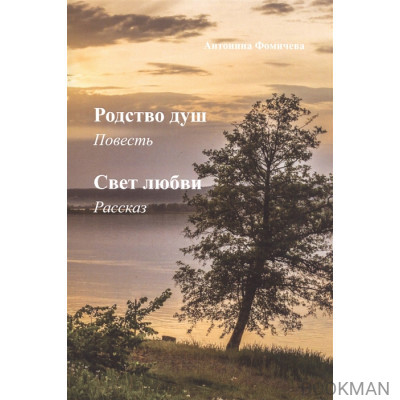 Антонина Фомичева

Родство душ
Повесть

Свет любви
Рассказ

BOOKMAN